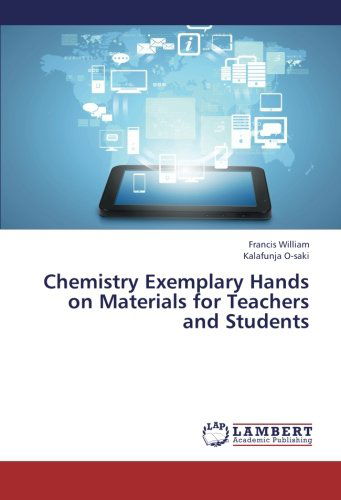 Francis William
Kalafunja O-saki

Chemistry Exemplary Hands on Materials for Teachers and Students

LAP LAMBERT Academic Publishing